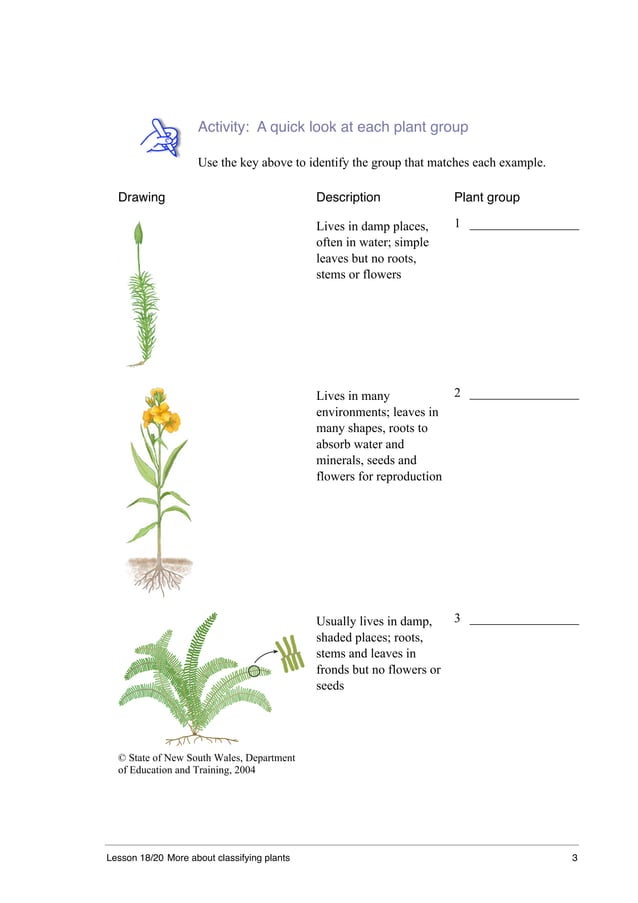 Activity: A quick look at each plant group

Use the key above to identify the group that matches each example.

| Drawing | Description | Plant group |
|---|---|---|
| | Lives in damp places, often in water; simple leaves but no roots, stems or flowers | 1 ________________ |
| | Lives in many environments; leaves in many shapes, roots to absorb water and minerals, seeds and flowers for reproduction | 2 ________________ |
| | Usually lives in damp, shaded places; roots, stems and leaves in fronds but no flowers or seeds | 3 ________________ |

© State of New South Wales, Department of Education and Training, 2004

Lesson 18/20 More about classifying plants 3